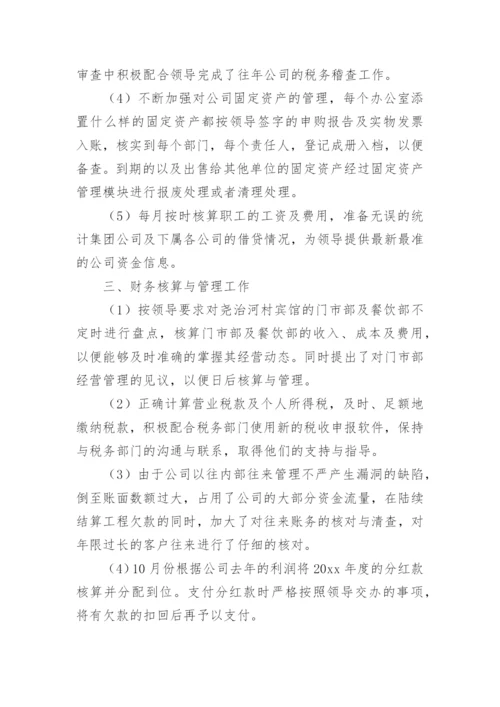 审查中积极配合领导完成了往年公司的税务稽查工作。

（4）不断加强对公司固定资产的管理，每个办公室添置什么样的固定资产都按领导签字的申购报告及实物发票入账，核实到每个部门，每个责任人，登记成册入档，以便备查。到期的以及出售给其他单位的固定资产经过固定资产管理模块进行报废处理或者清理处理。

（5）每月按时核算职工的工资及费用，准备无误的统计集团公司及下属各公司的借贷情况，为领导提供最新最准的公司资金信息。

三、财务核算与管理工作

（1）按领导要求对尧治河村宾馆的门市部及餐饮部不定时进行盘点，核算门市部及餐饮部的收入、成本及费用，以便能够及时准确的掌握其经营动态。同时提出了对门市部经营管理的见议，以便日后核算与管理。

（2）正确计算营业税款及个人所得税，及时、足额地缴纳税款，积极配合税务部门使用新的税收申报软件，保持与税务部门的沟通与联系，取得他们的支持与指导。

（3）由于公司以往内部往来管理不严产生漏洞的缺陷，倒至账面数额过大，占用了公司的大部分资金流量，在陆续结算工程欠款的同时，加大了对往来账务的核对与清查，对年限过长的客户往来进行了仔细的核对。

（4）10月份根据公司去年的利润将20xx年度的分红款核算并分配到位。支付分红款时严格按照领导交办的事项，将有欠款的扣回后再予以支付。